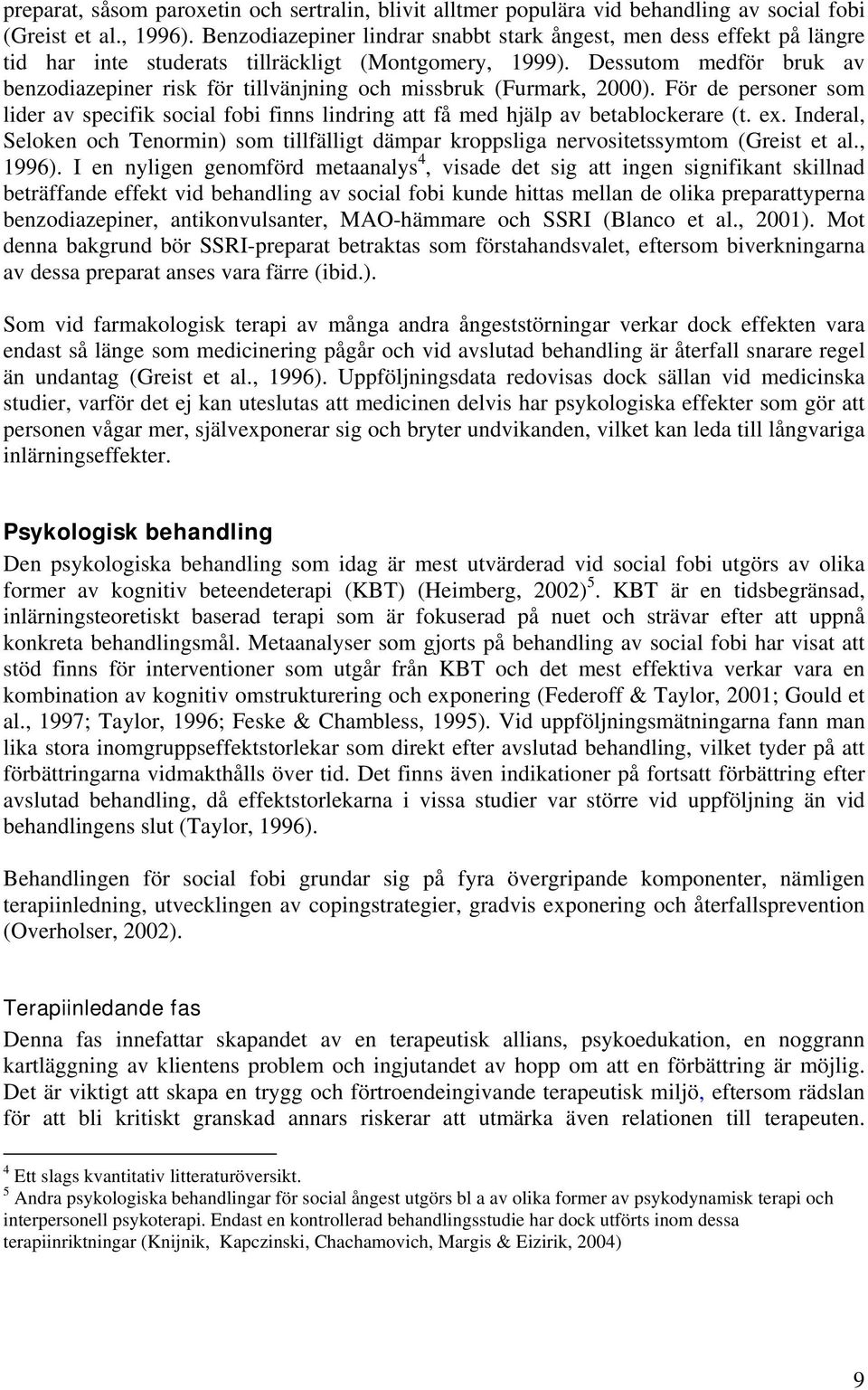 preparat, såsom paroxetin och sertralin, blivit alltmer populära vid behandling av social fobi (Greist et al., 1996). Benzodiazepiner lindrar snabbt stark ångest, men dess effekt på längre tid har inte studerats tillräckligt (Montgomery, 1999). Dessutom medför bruk av benzodiazepiner risk för tillvänjning och missbruk (Furmark, 2000). För de personer som lider av specifik social fobi finns lindring att få med hjälp av betablockerare (t. ex. Inderal, Seloken och Tenormin) som tillfälligt dämpar kroppsliga nervositetssymtom (Greist et al., 1996). I en nyligen genomförd metaanalys$^4$, visade det sig att ingen signifikant skillnad beträffande effekt vid behandling av social fobi kunde hittas mellan de olika preparattyperna benzodiazepiner, antikonvulsanter, MAO-hämmare och SSRI (Blanco et al., 2001). Mot denna bakgrund bör SSRI-preparat betraktas som förstahandsvalet, eftersom biverkningarna av dessa preparat anses vara färre (ibid.).

Som vid farmakologisk terapi av många andra ångeststörningar verkar dock effekten vara endast så länge som medicinering pågår och vid avslutad behandling är återfall snarare regel än undantag (Greist et al., 1996). Uppföljningsdata redovisas dock sällan vid medicinska studier, varför det ej kan uteslutas att medicinen delvis har psykologiska effekter som gör att personen vågar mer, självexponerar sig och bryter undvikanden, vilket kan leda till långvariga inlärningseffekter.

Psykologisk behandling

Den psykologiska behandling som idag är mest utvärderad vid social fobi utgörs av olika former av kognitiv beteendeterapi (KBT) (Heimberg, 2002)$^5$. KBT är en tidsbegränsad, inlärningsteoretiskt baserad terapi som är fokuserad på nuet och strävar efter att uppnå konkreta behandlingsmål. Metaanalyser som gjorts på behandling av social fobi har visat att stöd finns för interventioner som utgår från KBT och det mest effektiva verkar vara en kombination av kognitiv omstrukturering och exponering (Federoff & Taylor, 2001; Gould et al., 1997; Taylor, 1996; Feske & Chambless, 1995). Vid uppföljningsmätningarna fann man lika stora inomgruppseffektstorlekar som direkt efter avslutad behandling, vilket tyder på att förbättringarna vidmakthålls över tid. Det finns även indikationer på fortsatt förbättring efter avslutad behandling, då effektstorlekarna i vissa studier var större vid uppföljning än vid behandlingens slut (Taylor, 1996).

Behandlingen för social fobi grundar sig på fyra övergripande komponenter, nämligen terapiinledning, utvecklingen av copingstrategier, gradvis exponering och återfallsprevention (Overholser, 2002).

Terapiinledande fas

Denna fas innefattar skapandet av en terapeutisk allians, psykoedukation, en noggrann kartläggning av klientens problem och ingjutandet av hopp om att en förbättring är möjlig. Det är viktigt att skapa en trygg och förtroendeingivande terapeutisk miljö, eftersom rädslan för att bli kritiskt granskad annars riskerar att utmärka även relationen till terapeuten.

$^4$ Ett slags kvantitativ litteraturöversikt.
$^5$ Andra psykologiska behandlingar för social ångest utgörs bl a av olika former av psykodynamisk terapi och interpersonell psykoterapi. Endast en kontrollerad behandlingsstudie har dock utförts inom dessa terapiinriktningar (Knijnik, Kapczinski, Chachamovich, Margis & Eizirik, 2004)

9